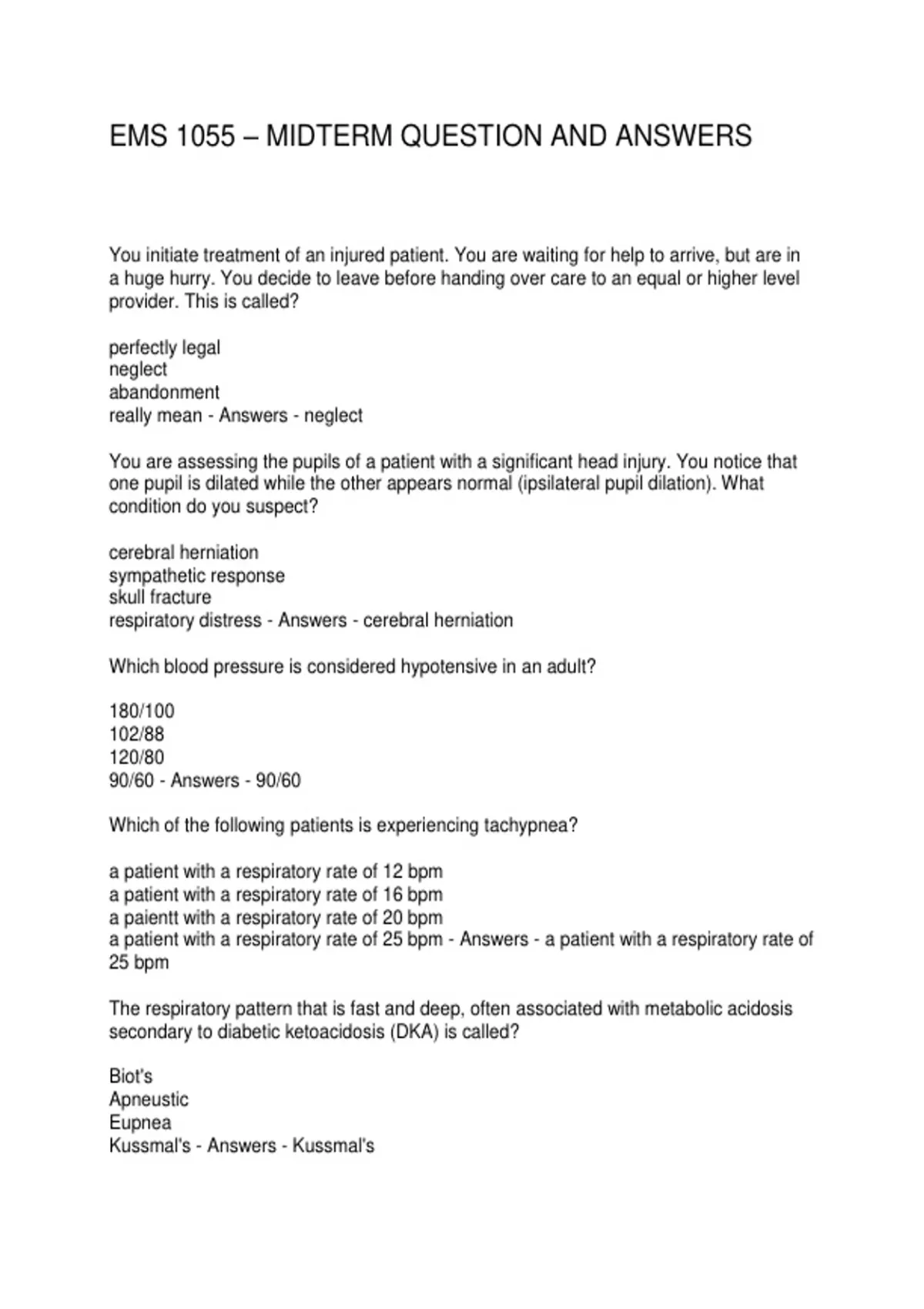 EMS 1055 – MIDTERM QUESTION AND ANSWERS

You initiate treatment of an injured patient. You are waiting for help to arrive, but are in a huge hurry. You decide to leave before handing over care to an equal or higher level provider. This is called?

perfectly legal
neglect
abandonment
really mean - Answers - neglect

You are assessing the pupils of a patient with a significant head injury. You notice that one pupil is dilated while the other appears normal (ipsilateral pupil dilation). What condition do you suspect?

cerebral herniation
sympathetic response
skull fracture
respiratory distress - Answers - cerebral herniation

Which blood pressure is considered hypotensive in an adult?

180/100
102/88
120/80
90/60 - Answers - 90/60

Which of the following patients is experiencing tachypnea?

a patient with a respiratory rate of 12 bpm
a patient with a respiratory rate of 16 bpm
a paientt with a respiratory rate of 20 bpm
a patient with a respiratory rate of 25 bpm - Answers - a patient with a respiratory rate of 25 bpm

The respiratory pattern that is fast and deep, often associated with metabolic acidosis secondary to diabetic ketoacidosis (DKA) is called?

Biot's
Apneustic
Eupnea
Kussmal's - Answers - Kussmal's